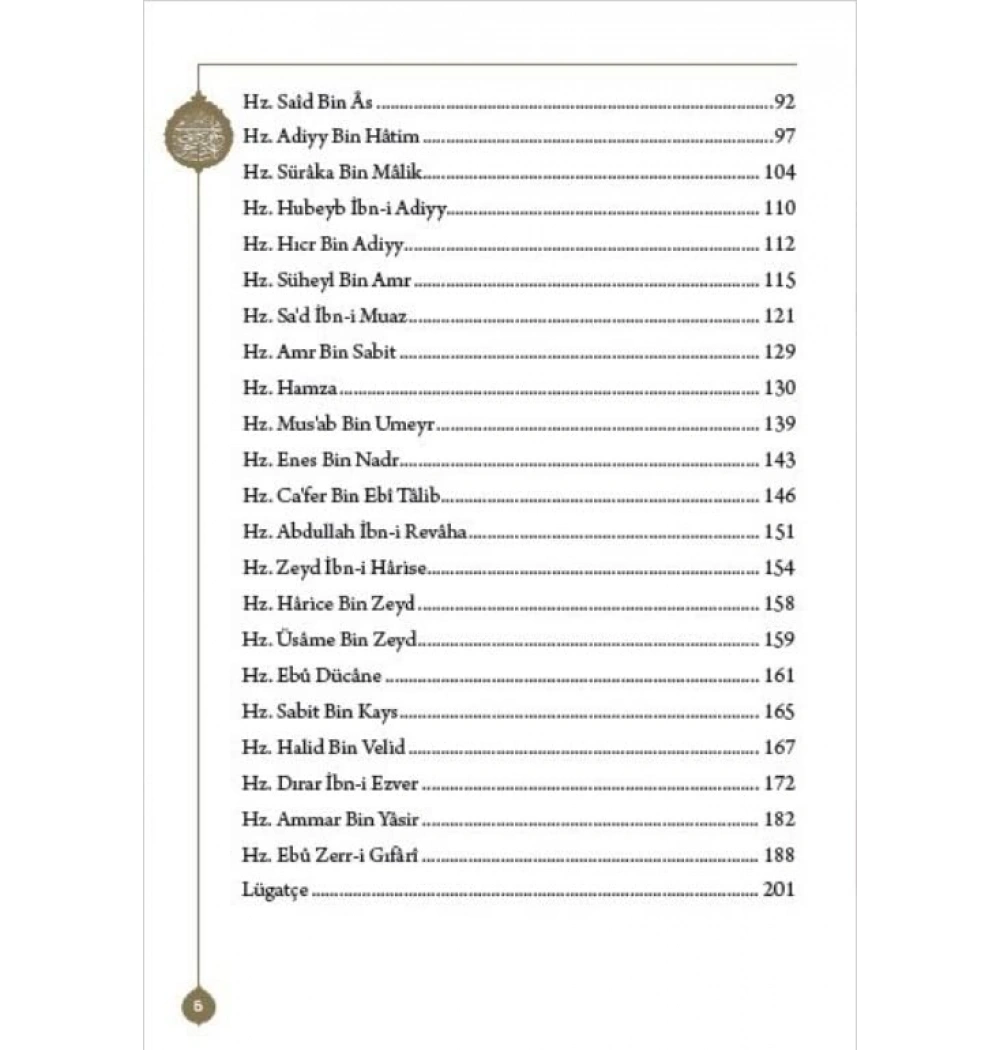 Hz. Saîd Bin Âs 92
Hz. Adiyy Bin Hâtim 97
Hz. Sürâka Bin Mâlik 104
Hz. Hubeyb İbn-i Adiyy 110
Hz. Hıcr Bin Adiyy 112
Hz. Süheyl Bin Amr 115
Hz. Sa'd İbn-i Muaz 121
Hz. Amr Bin Sabit 129
Hz. Hamza 130
Hz. Mus'ab Bin Umeyr 139
Hz. Enes Bin Nadr 143
Hz. Ca'fer Bin Ebî Tâlib 146
Hz. Abdullah İbn-i Revâha 151
Hz. Zeyd İbn-i Hârise 154
Hz. Hârice Bin Zeyd 158
Hz. Üsâme Bin Zeyd 159
Hz. Ebû Dücâne 161
Hz. Sabit Bin Kays 165
Hz. Halid Bin Velid 167
Hz. Dırar İbn-i Ezver 172
Hz. Ammar Bin Yâsir 182
Hz. Ebû Zerr-i Gıfârî 188
Lügatçe 201

6